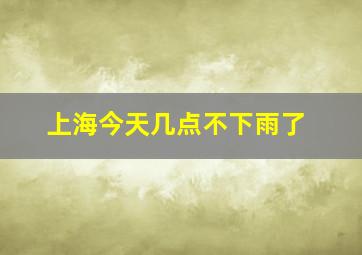 上海今天几点不下雨了